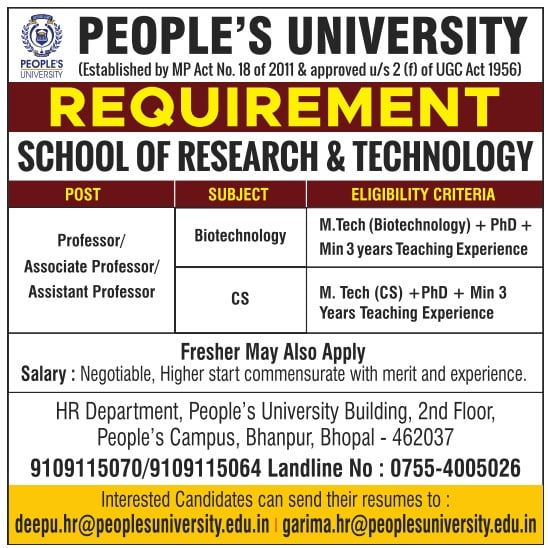 PEOPLE'S UNIVERSITY

PEOPLE'S UNIVERSITY
(Established by MP Act No. 18 of 2011 & approved u/s 2 (f) of UGC Act 1956)

REQUIREMENT

SCHOOL OF RESEARCH & TECHNOLOGY

| POST | SUBJECT | ELIGIBILITY CRITERIA |
|---|---|---|
| Professor/ Associate Professor/ Assistant Professor | Biotechnology | M.Tech (Biotechnology) + PhD + Min 3 years Teaching Experience |
| | CS | M. Tech (CS) +PhD + Min 3 Years Teaching Experience |

Fresher May Also Apply

Salary : Negotiable, Higher start commensurate with merit and experience.

HR Department, People's University Building, 2nd Floor,
People's Campus, Bhanpur, Bhopal - 462037

9109115070/9109115064 Landline No : 0755-4005026

Interested Candidates can send their resumes to :
deepu.hr@peoplesuniversity.edu.in | garima.hr@peoplesuniversity.edu.in